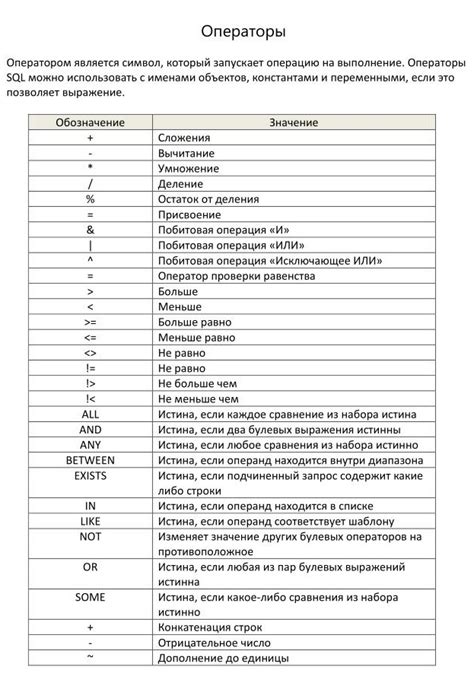 Операторы

Оператором является символ, который запускает операцию на выполнение. Операторы SQL можно использовать с именами объектов, константами и переменными, если это позволяет выражение.

| Обозначение | Значение |
|---|---|
| + | Сложения |
| - | Вычитание |
| * | Умножение |
| / | Деление |
| % | Остаток от деления |
| = | Присвоение |
| & | Побитовая операция «И» |
| \| | Побитовая операция «ИЛИ» |
| ^ | Побитовая операция «Исключающее ИЛИ» |
| = | Оператор проверки равенства |
| > | Больше |
| < | Меньше |
| >= | Больше равно |
| <= | Меньше равно |
| <> | Не равно |
| != | Не равно |
| !> | Не больше чем |
| !< | Не меньше чем |
| ALL | Истина, если каждое сравнение из набора истина |
| AND | Истина, если два булевых выражения истинны |
| ANY | Истина, если любое сравнения из набора истинно |
| BETWEEN | Истина, если операнд находится внутри диапазона |
| EXISTS | Истина, если подчиненный запрос содержит какие либо строки |
| IN | Истина, если операнд находится в списке |
| LIKE | Истина, если операнд соответствует шаблону |
| NOT | Изменяет значение других булевых операторов на противоположное |
| OR | Истина, если любая из пар булевых выражений истинна |
| SOME | Истина, если какое-либо сравнения из набора истинно |
| + | Конкатенация строк |
| - | Отрицательное число |
| ~ | Дополнение до единицы |